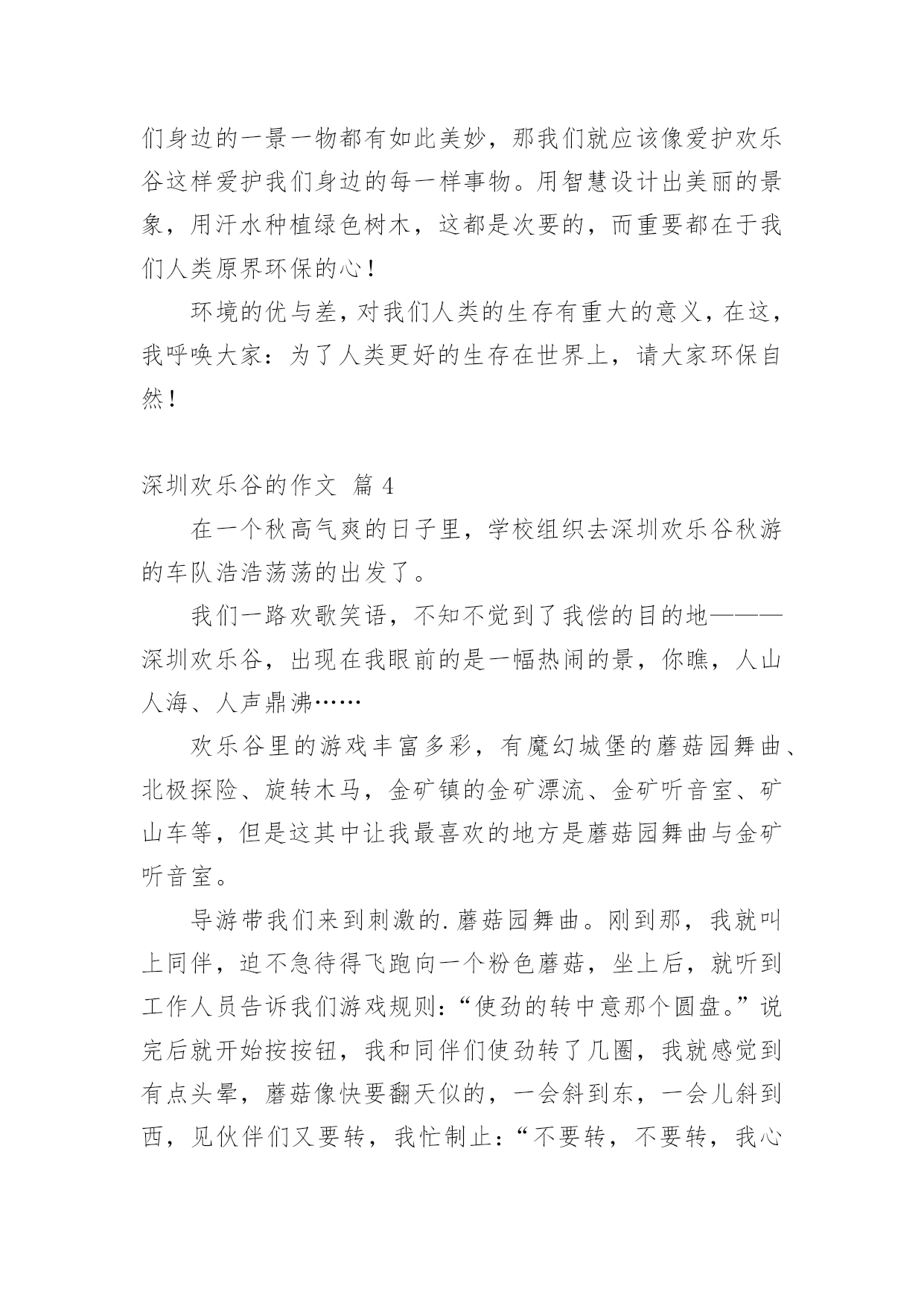 们身边的一景一物都有如此美妙，那我们就应该像爱护欢乐谷这样爱护我们身边的每一样事物。用智慧设计出美丽的景象，用汗水种植绿色树木，这都是次要的，而重要都在于我们人类原界环保的心！

环境的优与差，对我们人类的生存有重大的意义，在这，我呼唤大家：为了人类更好的生存在世界上，请大家环保自然！

深圳欢乐谷的作文 篇 4

在一个秋高气爽的日子里，学校组织去深圳欢乐谷秋游的车队浩浩荡荡的出发了。

我们一路欢歌笑语，不知不觉到了我偿的目的地———深圳欢乐谷，出现在我眼前的是一幅热闹的景，你瞧，人山人海、人声鼎沸……

欢乐谷里的游戏丰富多彩，有魔幻城堡的蘑菇园舞曲、北极探险、旋转木马，金矿镇的金矿漂流、金矿听音室、矿山车等，但是这其中让我最喜欢的地方是蘑菇园舞曲与金矿听音室。

导游带我们来到刺激的.蘑菇园舞曲。刚到那，我就叫上同伴，迫不急待得飞跑向一个粉色蘑菇，坐上后，就听到工作人员告诉我们游戏规则：“使劲的转中意那个圆盘。”说完后就开始按按钮，我和同伴们使劲转了几圈，我就感觉到有点头晕，蘑菇像快要翻天似的，一会斜到东，一会儿斜到西，见伙伴们又要转，我忙制止：“不要转，不要转，我心